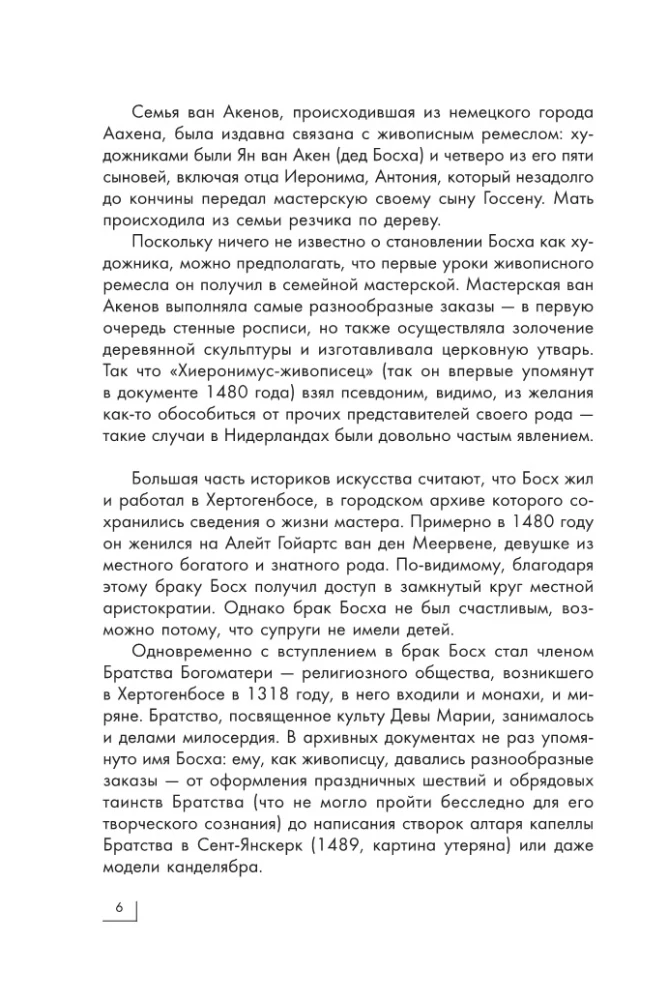 Семья ван Акенов, происходившая из немецкого города Аахена, была издавна связана с живописным ремеслом: художниками были Ян ван Акен (дед Босха) и четверо из его пяти сыновей, включая отца Иеронима, Антония, который незадолго до кончины передал мастерскую своему сыну Госсену. Мать происходила из семьи резчика по дереву.

Поскольку ничего не известно о становлении Босха как художника, можно предполагать, что первые уроки живописного ремесла он получил в семейной мастерской. Мастерская ван Акенов выполняла самые разнообразные заказы — в первую очередь стенные росписи, но также осуществляла золочение деревянной скульптуры и изготавливала церковную утварь. Так что «Хиеронимус-живописец» (так он впервые упомянут в документе 1480 года) взял псевдоним, видимо, из желания как-то обособиться от прочих представителей своего рода — такие случаи в Нидерландах были довольно частым явлением.

Большая часть историков искусства считают, что Босх жил и работал в Хертогенбосе, в городском архиве которого сохранились сведения о жизни мастера. Примерно в 1480 году он женился на Алейт Гойартс ван ден Меервене, девушке из местного богатого и знатного рода. По-видимому, благодаря этому браку Босх получил доступ в замкнутый круг местной аристократии. Однако брак Босха не был счастливым, возможно потому, что супруги не имели детей.

Одновременно с вступлением в брак Босх стал членом Братства Богоматери — религиозного общества, возникшего в Хертогенбосе в 1318 году, в него входили и монахи, и миряне. Братство, посвященное культу Девы Марии, занималось и делами милосердия. В архивных документах не раз упомянуто имя Босха: ему, как живописцу, давались разнообразные заказы — от оформления праздничных шествий и обрядовых таинств Братства (что не могло пройти бесследно для его творческого сознания) до написания створок алтаря капеллы Братства в Сент-Янскерк (1489, картина утеряна) или даже модели канделябра.

6